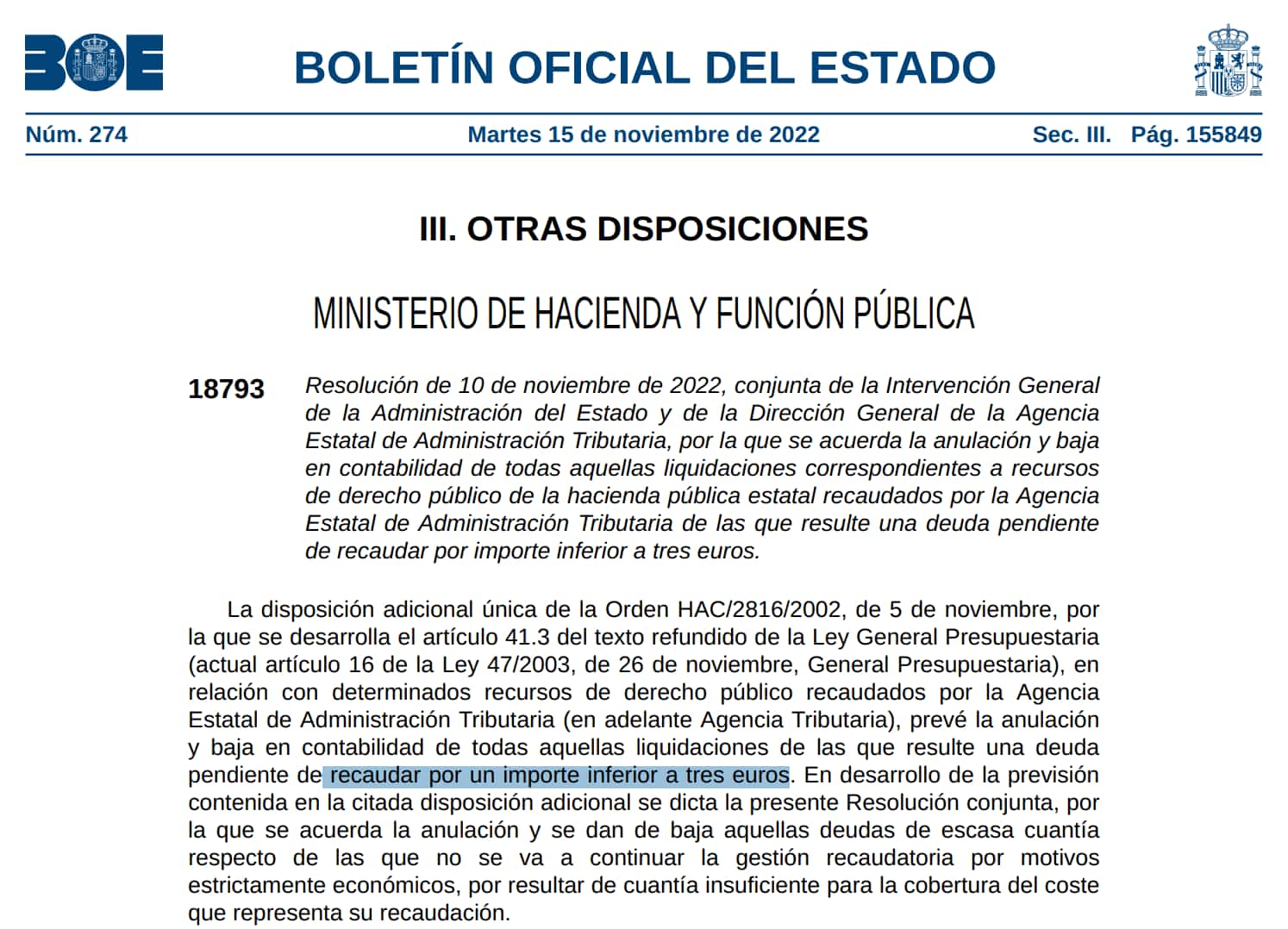 BOE

BOLETÍN OFICIAL DEL ESTADO

Núm. 274 Martes 15 de noviembre de 2022 Sec. III. Pág. 155849

III. OTRAS DISPOSICIONES

MINISTERIO DE HACIENDA Y FUNCIÓN PÚBLICA

18793 Resolución de 10 de noviembre de 2022, conjunta de la Intervención General de la Administración del Estado y de la Dirección General de la Agencia Estatal de Administración Tributaria, por la que se acuerda la anulación y baja en contabilidad de todas aquellas liquidaciones correspondientes a recursos de derecho público de la hacienda pública estatal recaudados por la Agencia Estatal de Administración Tributaria de las que resulte una deuda pendiente de recaudar por importe inferior a tres euros.

La disposición adicional única de la Orden HAC/2816/2002, de 5 de noviembre, por la que se desarrolla el artículo 41.3 del texto refundido de la Ley General Presupuestaria (actual artículo 16 de la Ley 47/2003, de 26 de noviembre, General Presupuestaria), en relación con determinados recursos de derecho público recaudados por la Agencia Estatal de Administración Tributaria (en adelante Agencia Tributaria), prevé la anulación y baja en contabilidad de todas aquellas liquidaciones de las que resulte una deuda pendiente de recaudar por un importe inferior a tres euros. En desarrollo de la previsión contenida en la citada disposición adicional se dicta la presente Resolución conjunta, por la que se acuerda la anulación y se dan de baja aquellas deudas de escasa cuantía respecto de las que no se va a continuar la gestión recaudatoria por motivos estrictamente económicos, por resultar de cuantía insuficiente para la cobertura del coste que representa su recaudación.